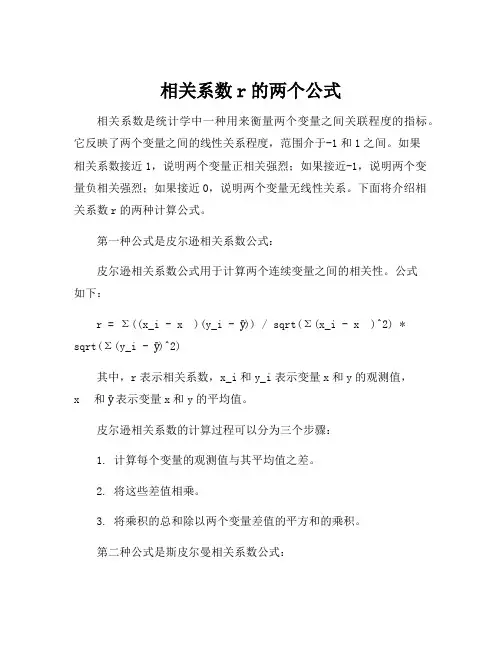 相关系数 r 的两个公式

相关系数是统计学中一种用来衡量两个变量之间关联程度的指标。它反映了两个变量之间的线性关系程度，范围介于-1 和 1 之间。如果相关系数接近 1，说明两个变量正相关强烈；如果接近-1，说明两个变量负相关强烈；如果接近 0，说明两个变量无线性关系。下面将介绍相关系数 r 的两种计算公式。

第一种公式是皮尔逊相关系数公式：

皮尔逊相关系数公式用于计算两个连续变量之间的相关性。公式如下：

r = Σ((x_i - x )(y_i - ȳ)) / sqrt(Σ(x_i - x )^2) * sqrt(Σ(y_i - ȳ)^2)

其中，r 表示相关系数，x_i 和 y_i 表示变量 x 和 y 的观测值，x 和 ȳ 表示变量 x 和 y 的平均值。

皮尔逊相关系数的计算过程可以分为三个步骤：

1. 计算每个变量的观测值与其平均值之差。

2. 将这些差值相乘。

3. 将乘积的总和除以两个变量差值的平方和的乘积。

第二种公式是斯皮尔曼相关系数公式：